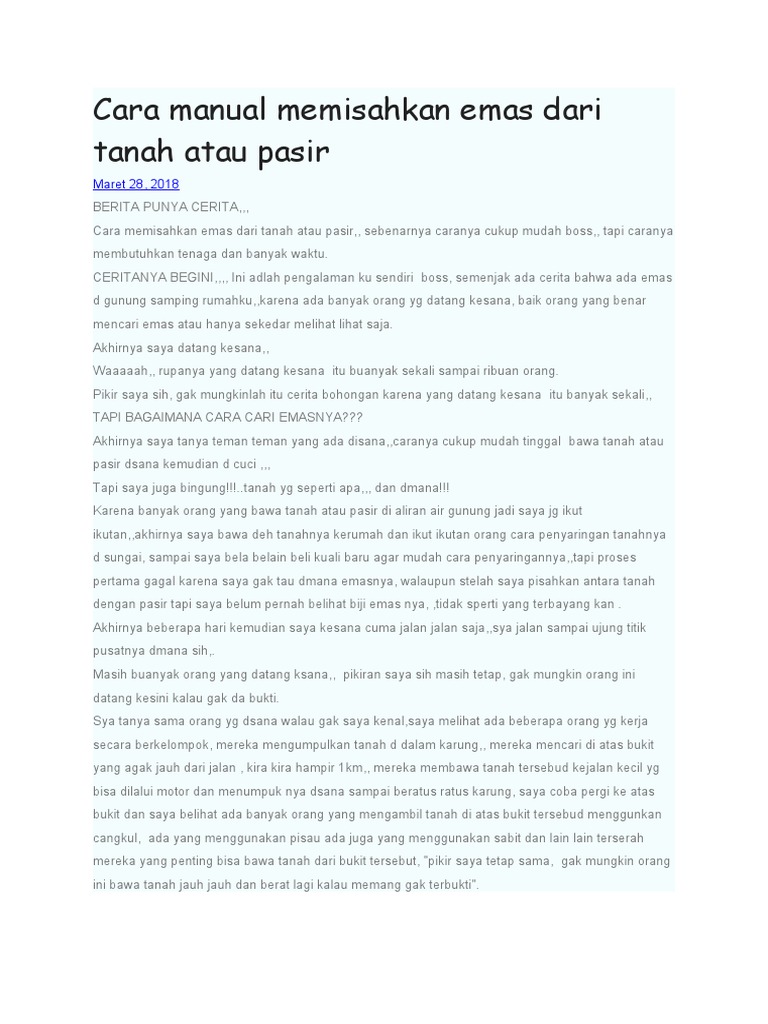 Cara manual memisahkan emas dari tanah atau pasir

Maret 28, 2018

BERITA PUNYA CERITA,,,

Cara memisahkan emas dari tanah atau pasir,, sebenarnya caranya cukup mudah boss,, tapi caranya membutuhkan tenaga dan banyak waktu.

CERITANYA BEGINI,,,, Ini adlah pengalaman ku sendiri boss, semenjak ada cerita bahwa ada emas d gunung samping rumahku,,karena ada banyak orang yg datang kesana, baik orang yang benar mencari emas atau hanya sekedar melihat lihat saja.

Akhirnya saya datang kesana,,

Waaaaah,, rupanya yang datang kesana itu buanyak sekali sampai ribuan orang.

Pikir saya sih, gak mungkinlah itu cerita bohongan karena yang datang kesana itu banyak sekali,,

TAPI BAGAIMANA CARA CARI EMASNYA???

Akhirnya saya tanya teman teman yang ada disana,,caranya cukup mudah tinggal bawa tanah atau pasir dsana kemudian d cuci ,,,

Tapi saya juga bingung!!!..tanah yg seperti apa,,, dan dmana!!!

Karena banyak orang yang bawa tanah atau pasir di aliran air gunung jadi saya jg ikut ikutan,,akhirnya saya bawa deh tanahnya kerumah dan ikut ikutan orang cara penyaringan tanahnya d sungai, sampai saya bela belain beli kuali baru agar mudah cara penyaringannya,,tapi proses pertama gagal karena saya gak tau dmana emasnya, walaupun stelah saya pisahkan antara tanah dengan pasir tapi saya belum pernah belihat biji emas nya, ,tidak sperti yang terbayang kan .

Akhirnya beberapa hari kemudian saya kesana cuma jalan jalan saja,,sya jalan sampai ujung titik pusatnya dmana sih,.

Masih buanyak orang yang datang ksana,, pikiran saya sih masih tetap, gak mungkin orang ini datang kesini kalau gak da bukti.

Sya tanya sama orang yg dsana walau gak saya kenal,saya melihat ada beberapa orang yg kerja secara berkelompok, mereka mengumpulkan tanah d dalam karung,, mereka mencari di atas bukit yang agak jauh dari jalan , kira kira hampir 1km,, mereka membawa tanah tersebud kejalan kecil yg bisa dilalui motor dan menumpuk nya dsana sampai beratus ratus karung, saya coba pergi ke atas bukit dan saya belihat ada banyak orang yang mengambil tanah di atas bukit tersebud menggunkan cangkul, ada yang menggunakan pisau ada juga yang menggunakan sabit dan lain lain terserah mereka yang penting bisa bawa tanah dari bukit tersebut, "pikir saya tetap sama, gak mungkin orang ini bawa tanah jauh jauh dan berat lagi kalau memang gak terbukti".